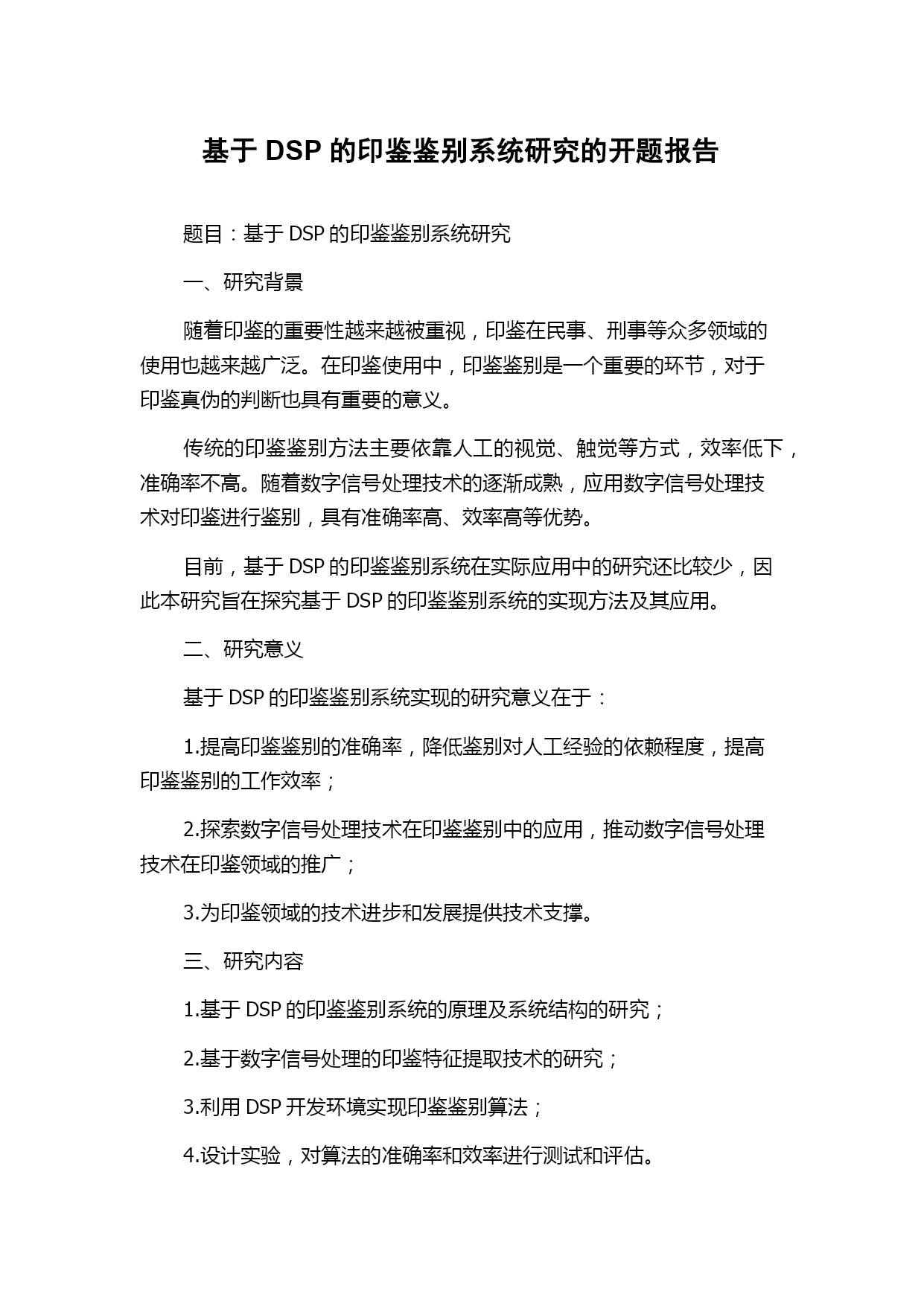 基于 DSP 的印鉴鉴别系统研究的开题报告

题目：基于 DSP 的印鉴鉴别系统研究

一、研究背景

随着印鉴的重要性越来越被重视，印鉴在民事、刑事等众多领域的使用也越来越广泛。在印鉴使用中，印鉴鉴别是一个重要的环节，对于印鉴真伪的判断也具有重要的意义。

传统的印鉴鉴别方法主要依靠人工的视觉、触觉等方式，效率低下，准确率不高。随着数字信号处理技术的逐渐成熟，应用数字信号处理技术对印鉴进行鉴别，具有准确率高、效率高等优势。

目前，基于 DSP 的印鉴鉴别系统在实际应用中的研究还比较少，因此本研究旨在探究基于 DSP 的印鉴鉴别系统的实现方法及其应用。

二、研究意义

基于 DSP 的印鉴鉴别系统实现的研究意义在于：

1.提高印鉴鉴别的准确率，降低鉴别对人工经验的依赖程度，提高印鉴鉴别的工作效率；

2.探索数字信号处理技术在印鉴鉴别中的应用，推动数字信号处理技术在印鉴领域的推广；

3.为印鉴领域的技术进步和发展提供技术支撑。

三、研究内容

1.基于 DSP 的印鉴鉴别系统的原理及系统结构的研究；

2.基于数字信号处理的印鉴特征提取技术的研究；

3.利用 DSP 开发环境实现印鉴鉴别算法；

4.设计实验，对算法的准确率和效率进行测试和评估。